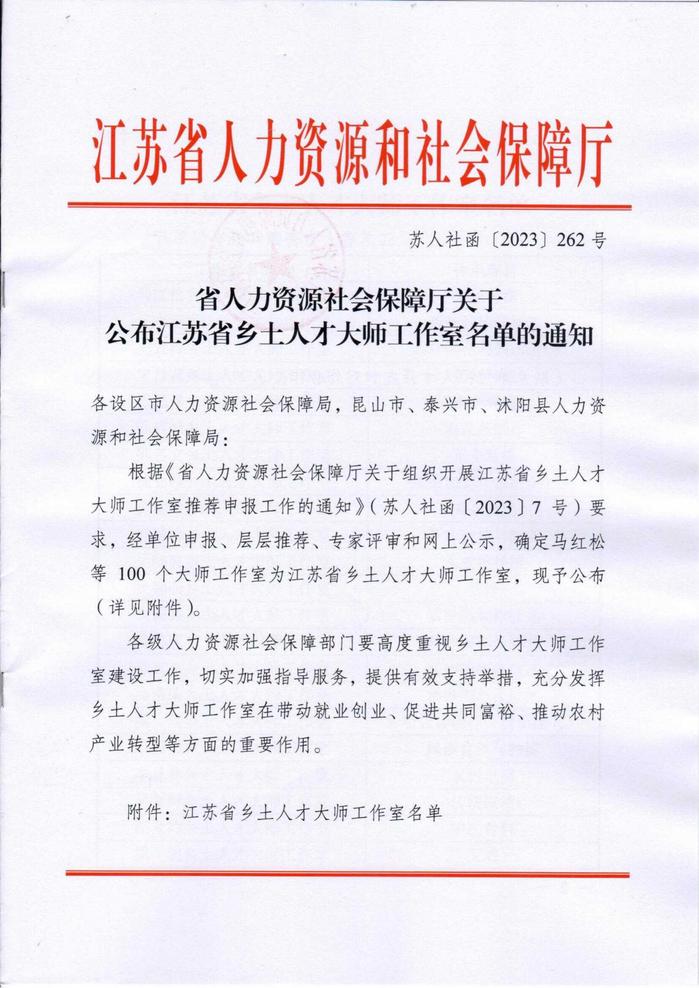 江苏省人力资源和社会保障厅

苏人社函〔2023〕262 号

省人力资源社会保障厅关于
公布江苏省乡土人才大师工作室名单的通知

各设区市人力资源社会保障局，昆山市、泰兴市、沭阳县人力资源和社会保障局：

根据《省人力资源社会保障厅关于组织开展江苏省乡土人才大师工作室推荐申报工作的通知》（苏人社函〔2023〕7 号）要求，经单位申报、层层推荐、专家评审和网上公示，确定马红松等 100 个大师工作室为江苏省乡土人才大师工作室，现予公布（详见附件）。

各级人力资源社会保障部门要高度重视乡土人才大师工作室建设工作，切实加强指导服务，提供有效支持举措，充分发挥乡土人才大师工作室在带动就业创业、促进共同富裕、推动农村产业转型等方面的重要作用。

附件：江苏省乡土人才大师工作室名单